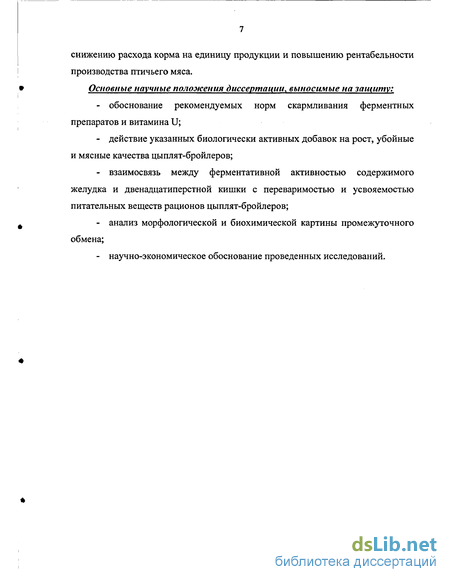 7

снижению расхода корма на единицу продукции и повышению рентабельности производства птичьего мяса.

Основные научные положения диссертации, выносимые на защиту:

- обоснование рекомендуемых норм скармливания ферментных препаратов и витамина U;

- действие указанных биологически активных добавок на рост, убойные и мясные качества цыплят-бройлеров;

- взаимосвязь между ферментативной активностью содержимого желудка и двенадцатиперстной кишки с переваримостью и усвояемостью питательных веществ рационов цыплят-бройлеров;

- анализ морфологической и биохимической картины промежуточного обмена;

- научно-экономическое обоснование проведенных исследований.

dsLib.net
библиотека диссертаций